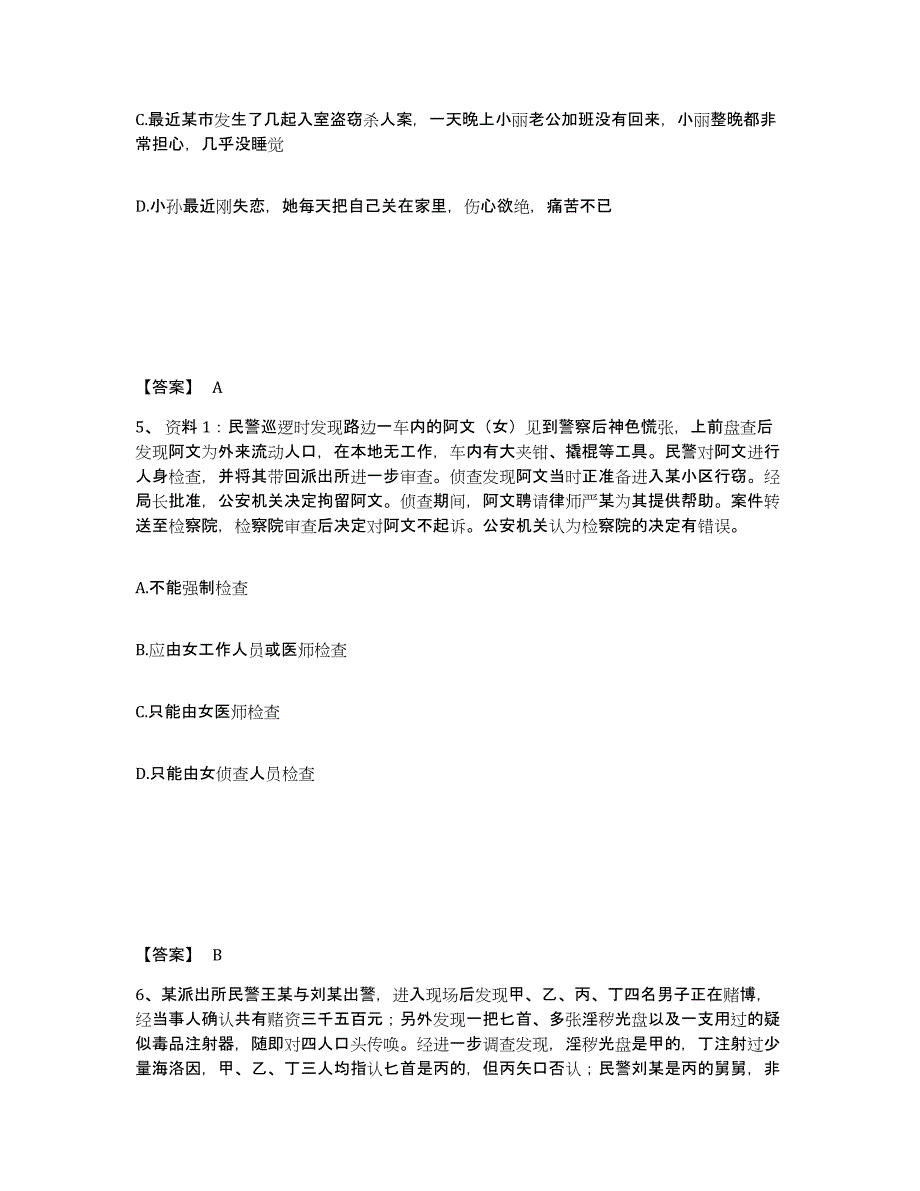 C.最近某市发生了几起入室盗窃杀人案，一天晚上小丽老公加班没有回来，小丽整晚都非常担心，几乎没睡觉

D.小孙最近刚失恋，她每天把自己关在家里，伤心欲绝，痛苦不已

【答案】 A

5、资料 1：民警巡逻时发现路边一车内的阿文（女）见到警察后神色慌张，上前盘查后发现阿文为外来流动人口，在本地无工作，车内有大夹钳、撬棍等工具。民警对阿文进行人身检查，并将其带回派出所进一步审查。侦查发现阿文当时正准备进入某小区行窃。经局长批准，公安机关决定拘留阿文。侦查期间，阿文聘请律师严某为其提供帮助。案件转送至检察院，检察院审查后决定对阿文不起诉。公安机关认为检察院的决定有错误。

A.不能强制检查

B.应由女工作人员或医师检查

C.只能由女医师检查

D.只能由女侦查人员检查

【答案】 B

6、某派出所民警王某与刘某出警，进入现场后发现甲、乙、丙、丁四名男子正在赌博，经当事人确认共有赌资三千五百元；另外发现一把匕首、多张淫秽光盘以及一支用过的疑似毒品注射器，随即对四人口头传唤。经进一步调查发现，淫秽光盘是甲的，丁注射过少量海洛因，甲、乙、丁三人均指认匕首是丙的，但丙矢口否认；民警刘某是丙的舅舅，非